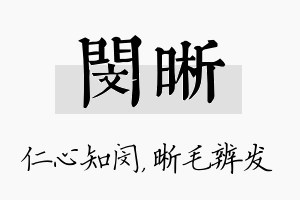 闵晰

仁心知闵，晰毛辨发